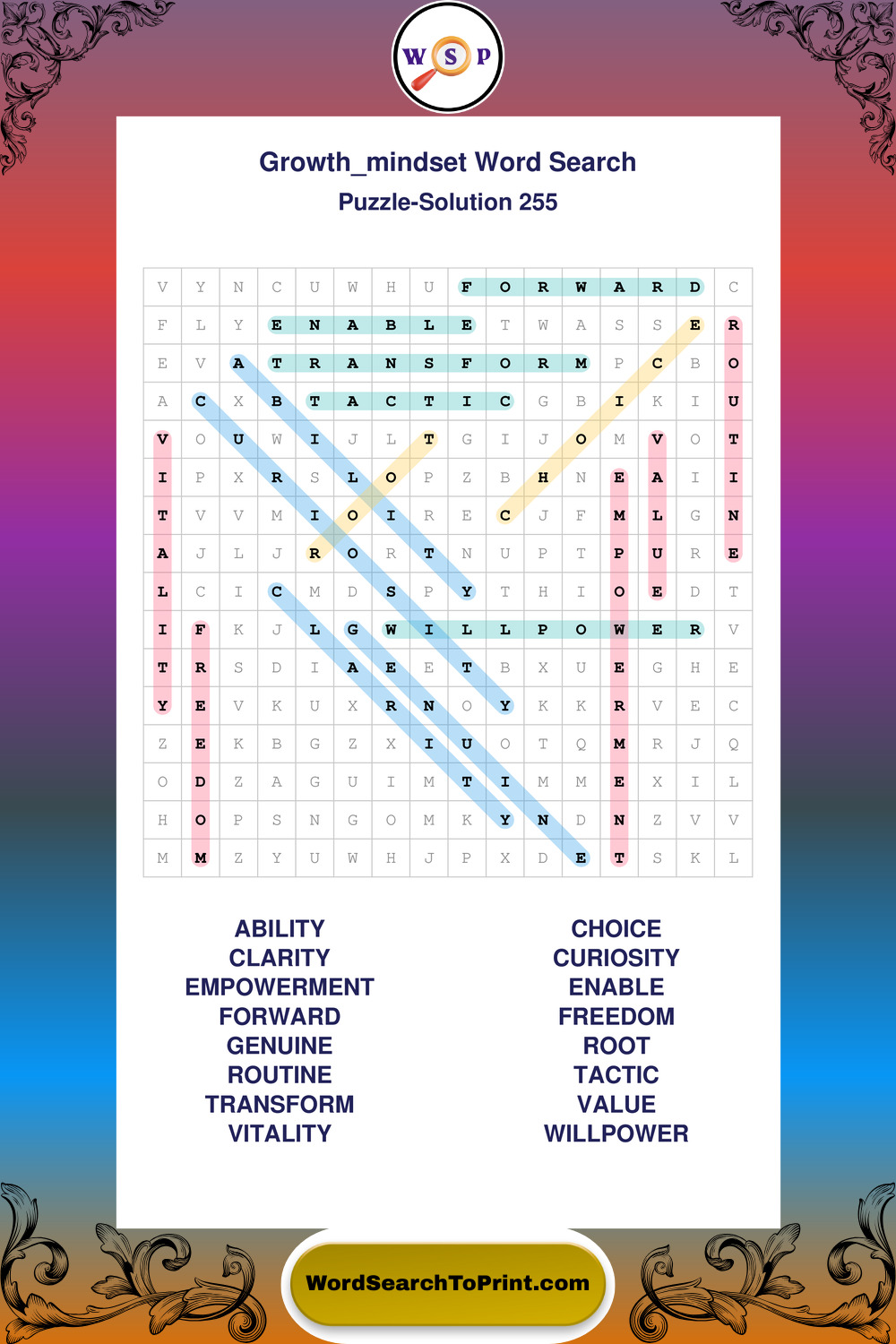 W S P

Growth_mindset Word Search
Puzzle-Solution 255

| V | Y | N | C | U | W | H | U | F | O | R | W | A | R | D | C |
|---|---|---|---|---|---|---|---|---|---|---|---|---|---|---|---|
| F | L | Y | E | N | A | B | L | E | T | W | A | S | S | E | R |
| E | V | A | T | R | A | N | S | F | O | R | M | P | C | B | O |
| A | C | X | B | T | A | C | T | I | C | G | B | I | K | I | U |
| V | O | U | W | I | J | L | T | G | I | J | O | M | V | O | T |
| I | P | X | R | S | L | O | P | Z | B | H | N | E | A | I | I |
| T | V | V | M | I | O | I | R | E | C | J | F | M | L | G | N |
| A | J | L | J | R | O | R | T | N | U | P | T | P | U | R | E |
| L | C | I | C | M | D | S | P | Y | T | H | I | O | E | D | T |
| I | F | K | J | L | G | W | I | L | L | P | O | W | E | R | V |
| T | R | S | D | I | A | E | E | T | B | X | U | E | G | H | E |
| Y | E | V | K | U | X | R | N | O | Y | K | K | R | V | E | C |
| Z | E | K | B | G | Z | X | I | U | O | T | Q | M | R | J | Q |
| O | D | Z | A | G | U | I | M | T | I | M | M | E | X | I | L |
| H | O | P | S | N | G | O | M | K | Y | N | D | N | Z | V | V |
| M | M | Z | Y | U | W | H | J | P | X | D | E | T | S | K | L |

ABILITY
CLARITY
EMPOWERMENT
FORWARD
GENUINE
ROUTINE
TRANSFORM
VITALITY

CHOICE
CURIOSITY
ENABLE
FREEDOM
ROOT
TACTIC
VALUE
WILLPOWER

WordSearchToPrint.com